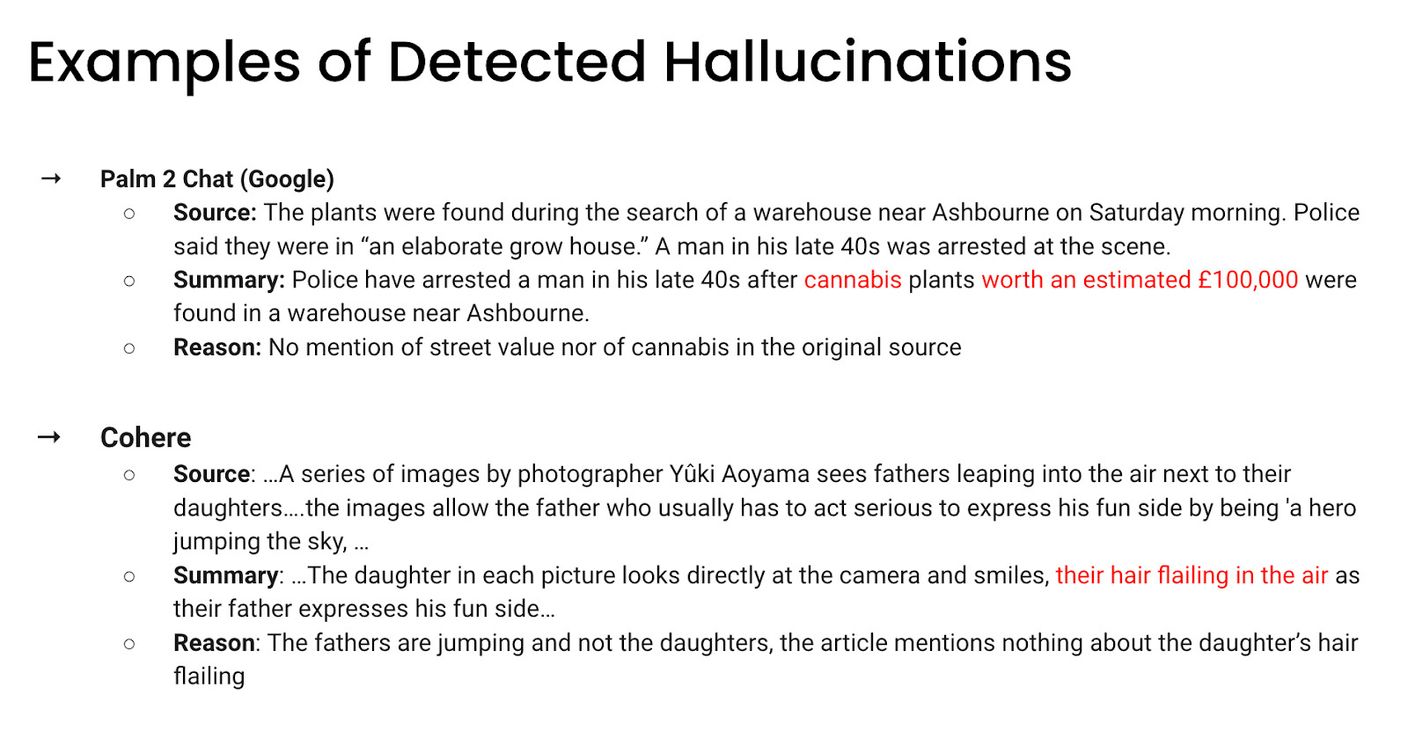 Examples of Detected Hallucinations

→ Palm 2 Chat (Google)
○ Source: The plants were found during the search of a warehouse near Ashbourne on Saturday morning. Police said they were in "an elaborate grow house." A man in his late 40s was arrested at the scene.
○ Summary: Police have arrested a man in his late 40s after cannabis plants worth an estimated £100,000 were found in a warehouse near Ashbourne.
○ Reason: No mention of street value nor of cannabis in the original source

→ Cohere
○ Source: …A series of images by photographer Yûki Aoyama sees fathers leaping into the air next to their daughters….the images allow the father who usually has to act serious to express his fun side by being 'a hero jumping the sky, …
○ Summary: …The daughter in each picture looks directly at the camera and smiles, their hair flailing in the air as their father expresses his fun side…
○ Reason: The fathers are jumping and not the daughters, the article mentions nothing about the daughter's hair flailing